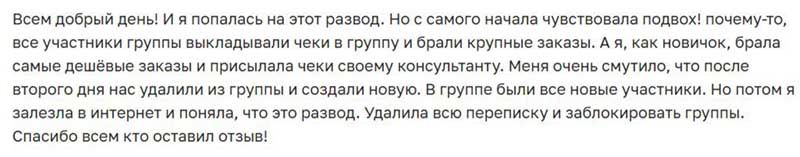 Всем добрый день! И я попалась на этот развод. Но с самого начала чувствовала подвох! почему-то, все участники группы выкладывали чеки в группу и брали крупные заказы. А я, как новичок, брала самые дешёвые заказы и присылала чеки своему консультанту. Меня очень смутило, что после второго дня нас удалили из группы и создали новую. В группе были все новые участники. Но потом я залезла в интернет и поняла, что это развод. Удалила всю переписку и заблокировать группы. Спасибо всем кто оставил отзыв!